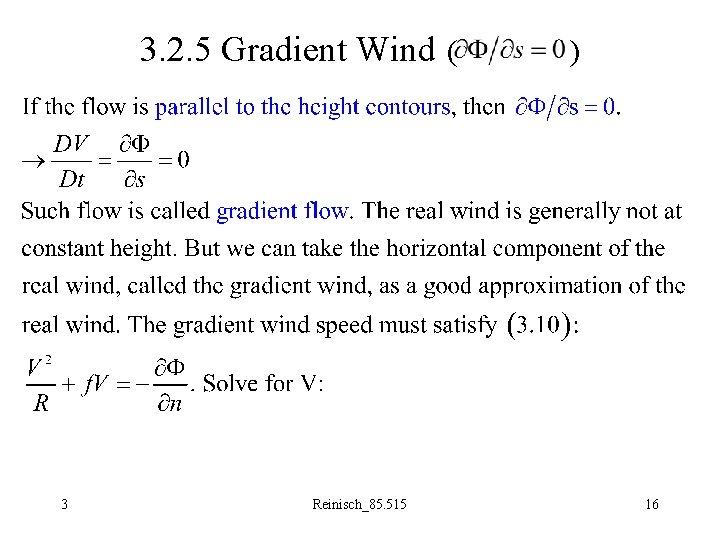 3.2.5 Gradient Wind $(\partial\Phi/\partial s = 0)$

If the flow is parallel to the height contours, then $\partial\Phi/\partial s = 0$.

$\rightarrow \frac{DV}{Dt} = \frac{\partial\Phi}{\partial s} = 0$

Such flow is called gradient flow. The real wind is generally not at constant height. But we can take the horizontal component of the real wind, called the gradient wind, as a good approximation of the real wind. The gradient wind speed must satisfy $(3.10)$:

$\frac{V^2}{R} + fV = -\frac{\partial\Phi}{\partial n}$. Solve for V:

3 Reinisch_85.515 16